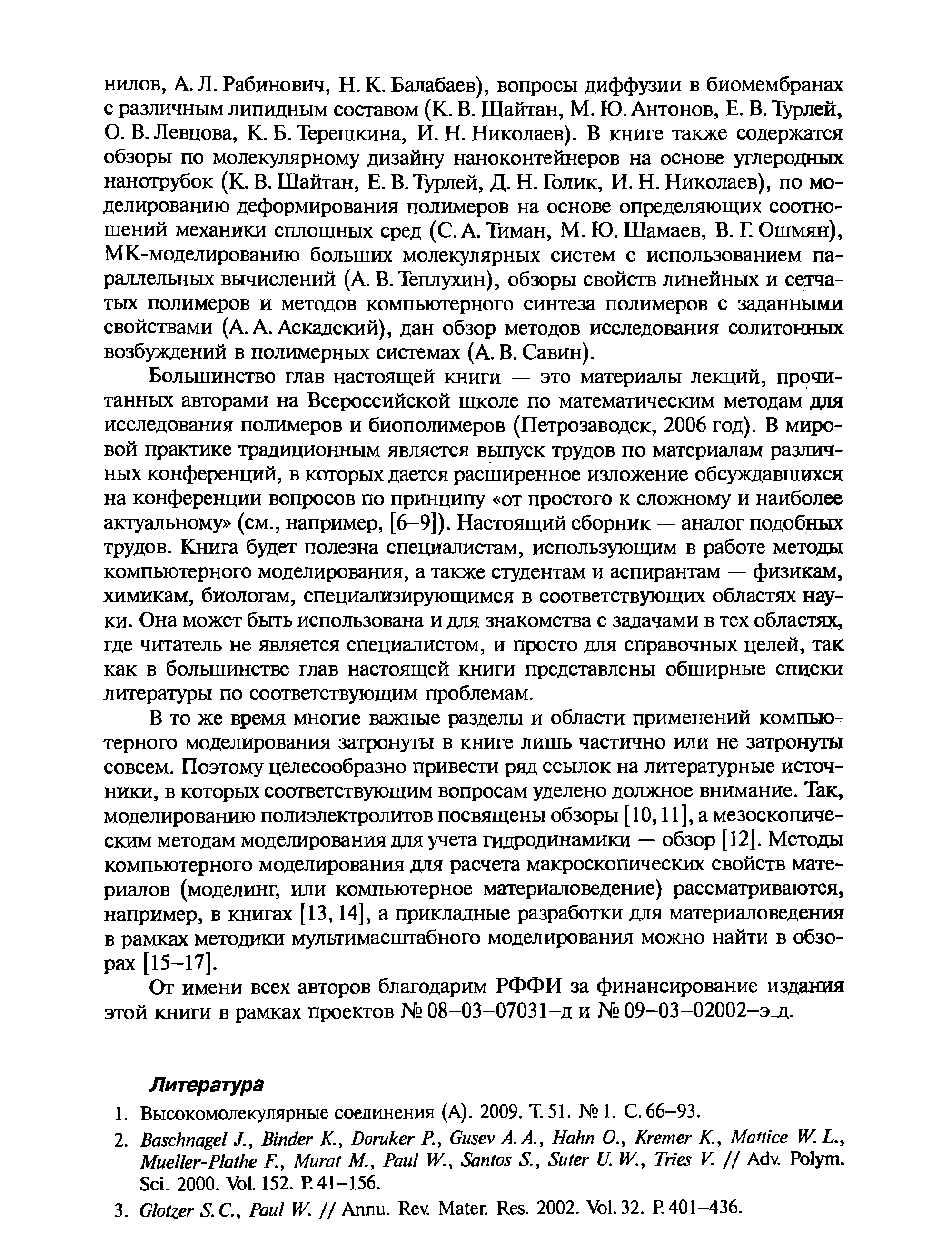 нилов, А. Л. Рабинович, Н. К. Балабаев), вопросы диффузии в биомембранах с различным липидным составом (К. В. Шайтан, М. Ю. Антонов, Е. В. Турлей, О. В. Левцова, К. Б. Терешкина, И. Н. Николаев). В книге также содержатся обзоры по молекулярному дизайну наноконтейнеров на основе углеродных нанотрубок (К. В. Шайтан, Е. В. Турлей, Д. Н. Голик, И. Н. Николаев), по моделированию деформирования полимеров на основе определяющих соотношений механики сплошных сред (С. А. Тиман, М. Ю. Шамаев, В. Г. Ошмян), МК-моделированию больших молекулярных систем с использованием параллельных вычислений (А. В. Теплухин), обзоры свойств линейных и сетчатых полимеров и методов компьютерного синтеза полимеров с заданными свойствами (А. А. Аскадский), дан обзор методов исследования солитонных возбуждений в полимерных системах (А. В. Савин).

Большинство глав настоящей книги — это материалы лекций, прочитанных авторами на Всероссийской школе по математическим методам для исследования полимеров и биополимеров (Петрозаводск, 2006 год). В мировой практике традиционным является выпуск трудов по материалам различных конференций, в которых дается расширенное изложение обсуждавшихся на конференции вопросов по принципу «от простого к сложному и наиболее актуальному» (см., например, [6–9]). Настоящий сборник — аналог подобных трудов. Книга будет полезна специалистам, использующим в работе методы компьютерного моделирования, а также студентам и аспирантам — физикам, химикам, биологам, специализирующимся в соответствующих областях науки. Она может быть использована и для знакомства с задачами в тех областях, где читатель не является специалистом, и просто для справочных целей, так как в большинстве глав настоящей книги представлены обширные списки литературы по соответствующим проблемам.

В то же время многие важные разделы и области применений компьютерного моделирования затронуты в книге лишь частично или не затронуты совсем. Поэтому целесообразно привести ряд ссылок на литературные источники, в которых соответствующим вопросам уделено должное внимание. Так, моделированию полиэлектролитов посвящены обзоры [10, 11], а мезоскопическим методам моделирования для учета гидродинамики — обзор [12]. Методы компьютерного моделирования для расчета макроскопических свойств материалов (моделинг, или компьютерное материаловедение) рассматриваются, например, в книгах [13, 14], а прикладные разработки для материаловедения в рамках методики мультимасштабного моделирования можно найти в обзорах [15–17].

От имени всех авторов благодарим РФФИ за финансирование издания этой книги в рамках проектов № 08–03–07031–д и № 09–03–02002–э_д.

Литература

1. Высокомолекулярные соединения (А). 2009. Т. 51. № 1. С. 66–93.
2. Baschnagel J., Binder K., Doruker P., Gusev A. A., Hahn O., Kremer K., Mattice W. L., Mueller-Plathe F., Murat M., Paul W., Santos S., Suter U. W., Tries V. // Adv. Polym. Sci. 2000. Vol. 152. P. 41–156.
3. Glotzer S. C., Paul W. // Annu. Rev. Mater. Res. 2002. Vol. 32. P. 401–436.